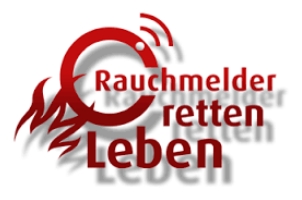 Rauchmelder
retten
Leben